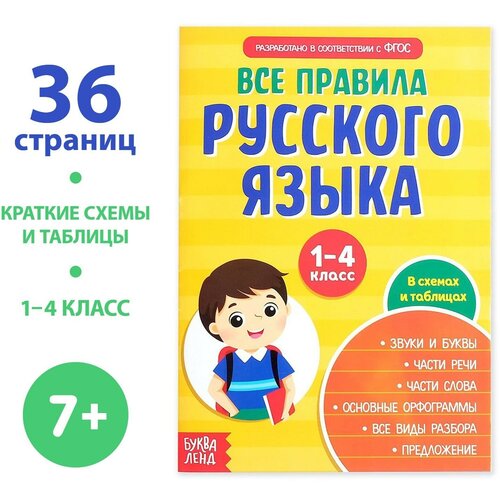 36 страниц

•

КРАТКИЕ СХЕМЫ И ТАБЛИЦЫ

•

1–4 КЛАСС

7+

РАЗРАБОТАНО В СООТВЕТСТВИИ С ФГОС

ВСЕ ПРАВИЛА РУССКОГО ЯЗЫКА

1–4 класс

В схемах и таблицах

• ЗВУКИ И БУКВЫ
• ЧАСТИ РЕЧИ
• ЧАСТИ СЛОВА
• ОСНОВНЫЕ ОРФОГРАММЫ
• ВСЕ ВИДЫ РАЗБОРА
• ПРЕДЛОЖЕНИЕ

БУКВА ЛЕНД